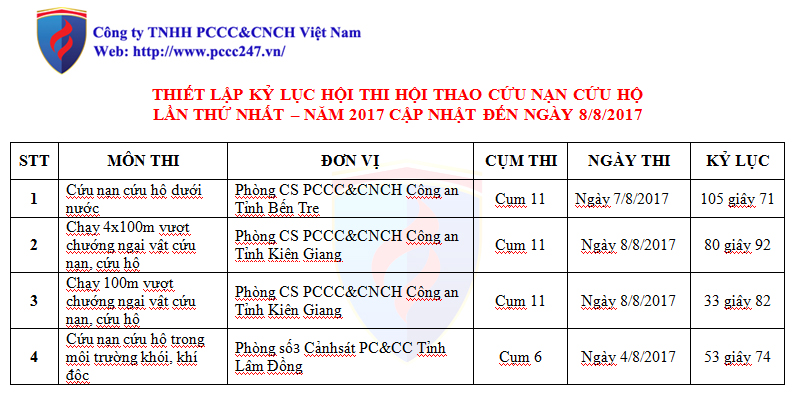 Công ty TNHH PCCC&CNCH Việt Nam
Web: http://www.pccc247.vn/

THIẾT LẬP KỶ LỤC HỘI THI HỘI THAO CỨU NẠN CỨU HỘ
LẦN THỨ NHẤT – NĂM 2017 CẬP NHẬT ĐẾN NGÀY 8/8/2017

| STT | MÔN THI | ĐƠN VỊ | CỤM THI | NGÀY THI | KỶ LỤC |
|---|---|---|---|---|---|
| 1 | Cứu nạn cứu hộ dưới nước | Phòng CS PCCC&CNCH Công an Tỉnh Bến Tre | Cụm 11 | Ngày 7/8/2017 | 105 giây 71 |
| 2 | Chạy 4x100m vượt chướng ngại vật cứu nạn, cứu hộ | Phòng CS PCCC&CNCH Công an Tỉnh Kiên Giang | Cụm 11 | Ngày 8/8/2017 | 80 giây 92 |
| 3 | Chạy 100m vượt chướng ngại vật cứu nạn, cứu hộ | Phòng CS PCCC&CNCH Công an Tỉnh Kiên Giang | Cụm 11 | Ngày 8/8/2017 | 33 giây 82 |
| 4 | Cứu nạn cứu hộ trong môi trường khói, khí độc | Phòng số3 Cảnhsát PC&CC Tỉnh Lâm Đồng | Cụm 6 | Ngày 4/8/2017 | 53 giây 74 |